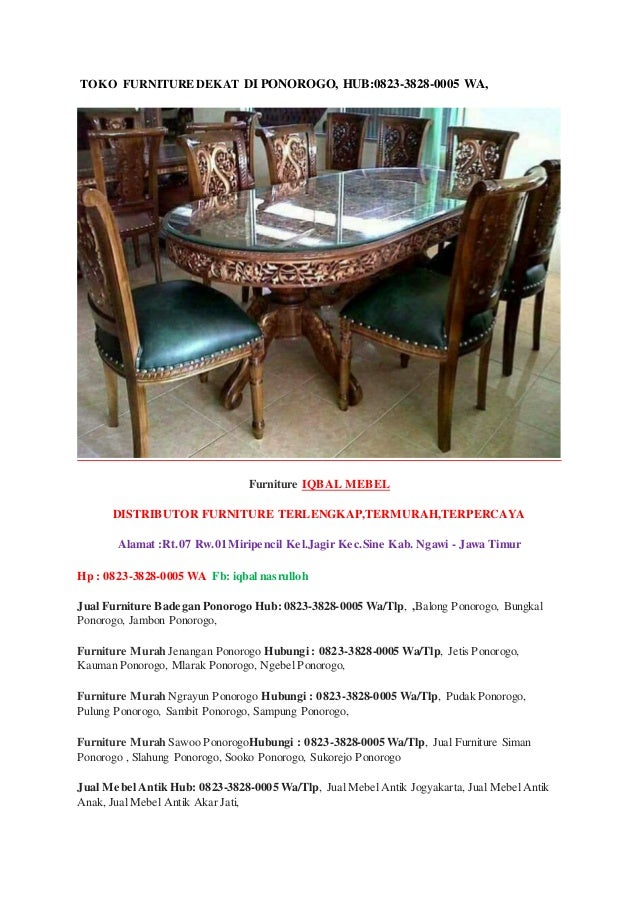 TOKO FURNITURE DEKAT DI PONOROGO, HUB:0823-3828-0005 WA,

Furniture IQBAL MEBEL

DISTRIBUTOR FURNITURE TERLENGKAP,TERMURAH,TERPERCAYA

Alamat :Rt.07 Rw.01 Miripencil Kel.Jagir Kec.Sine Kab. Ngawi - Jawa Timur

Hp : 0823-3828-0005 WA Fb: iqbal nasrulloh

Jual Furniture Badegan Ponorogo Hub: 0823-3828-0005 Wa/Tlp, ,Balong Ponorogo, Bungkal Ponorogo, Jambon Ponorogo,

Furniture Murah Jenangan Ponorogo Hubungi : 0823-3828-0005 Wa/Tlp, Jetis Ponorogo, Kauman Ponorogo, Mlarak Ponorogo, Ngebel Ponorogo,

Furniture Murah Ngrayun Ponorogo Hubungi : 0823-3828-0005 Wa/Tlp, Pudak Ponorogo, Pulung Ponorogo, Sambit Ponorogo, Sampung Ponorogo,

Furniture Murah Sawoo PonorogoHubungi : 0823-3828-0005 Wa/Tlp, Jual Furniture Siman Ponorogo , Slahung Ponorogo, Sooko Ponorogo, Sukorejo Ponorogo

Jual Mebel Antik Hub: 0823-3828-0005 Wa/Tlp, Jual Mebel Antik Jogyakarta, Jual Mebel Antik Anak, Jual Mebel Antik Akar Jati,